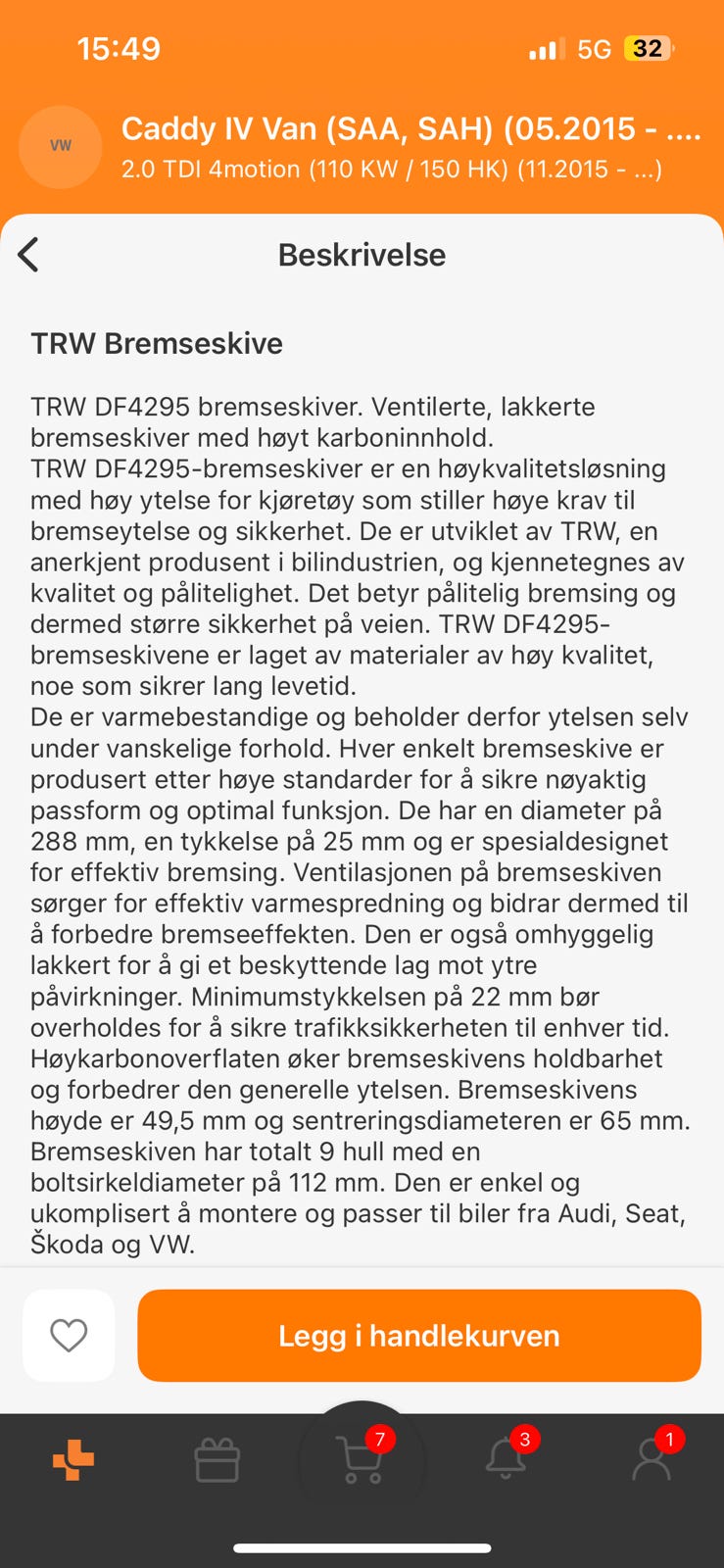 15:49 5G 32

VW

Caddy IV Van (SAA, SAH) (05.2015 - ....
2.0 TDI 4motion (110 KW / 150 HK) (11.2015 - ...)

Beskrivelse

TRW Bremseskive

TRW DF4295 bremseskiver. Ventilerte, lakkerte bremseskiver med høyt karboninnhold.
TRW DF4295-bremseskiver er en høykvalitetsløsning med høy ytelse for kjøretøy som stiller høye krav til bremseytelse og sikkerhet. De er utviklet av TRW, en anerkjent produsent i bilindustrien, og kjennetegnes av kvalitet og pålitelighet. Det betyr pålitelig bremsing og dermed større sikkerhet på veien. TRW DF4295-bremseskivene er laget av materialer av høy kvalitet, noe som sikrer lang levetid.
De er varmebestandige og beholder derfor ytelsen selv under vanskelige forhold. Hver enkelt bremseskive er produsert etter høye standarder for å sikre nøyaktig passform og optimal funksjon. De har en diameter på 288 mm, en tykkelse på 25 mm og er spesialdesignet for effektiv bremsing. Ventilasjonen på bremseskiven sørger for effektiv varmespredning og bidrar dermed til å forbedre bremseeffekten. Den er også omhyggelig lakkert for å gi et beskyttende lag mot ytre påvirkninger. Minimumstykkelsen på 22 mm bør overholdes for å sikre trafikksikkerheten til enhver tid. Høykarbonoverflaten øker bremseskivens holdbarhet og forbedrer den generelle ytelsen. Bremseskivens høyde er 49,5 mm og sentreringsdiameteren er 65 mm. Bremseskiven har totalt 9 hull med en boltsirkeldiameter på 112 mm. Den er enkel og ukomplisert å montere og passer til biler fra Audi, Seat, Škoda og VW.

Legg i handlekurven

7 3 1